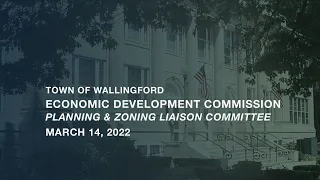 TOWN OF WALLINGFORD
ECONOMIC DEVELOPMENT COMMISSION
PLANNING & ZONING LIAISON COMMITTEE
MARCH 14, 2022